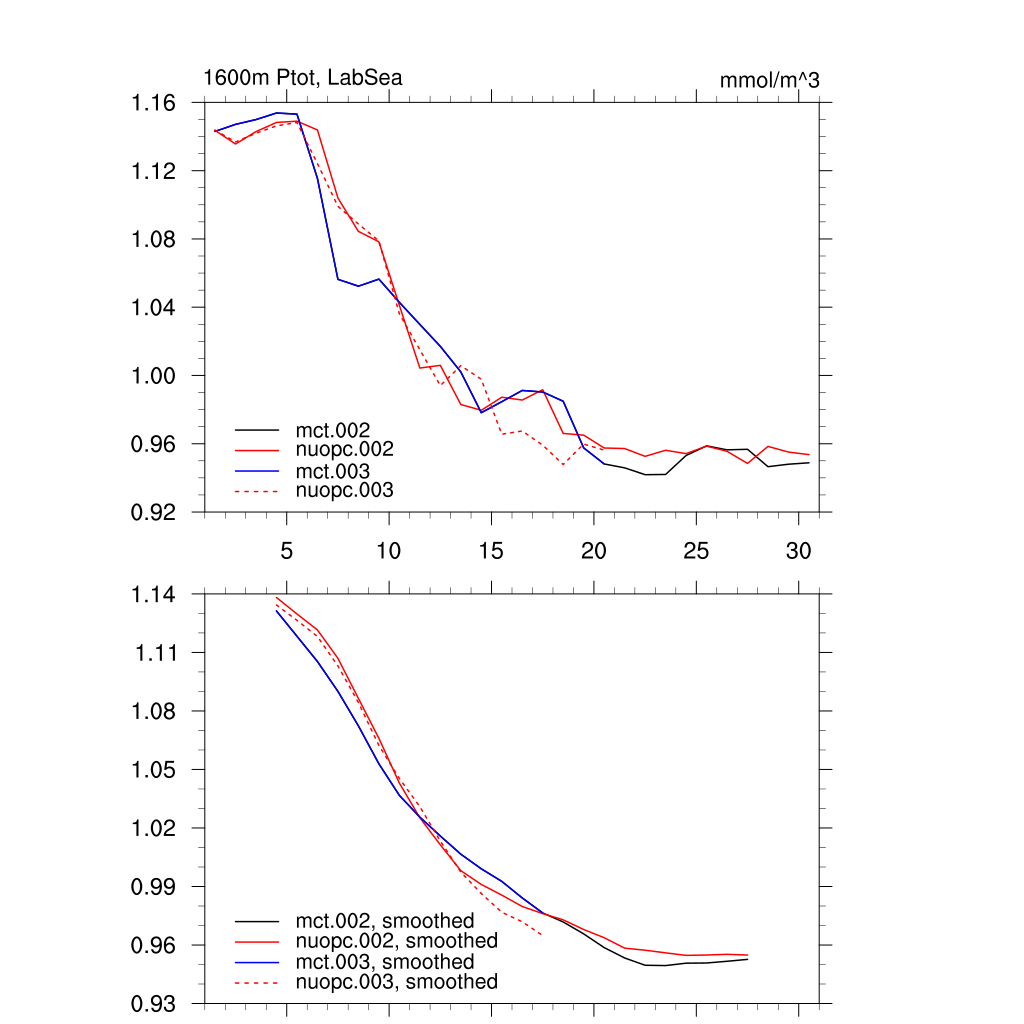 1600m Ptot, LabSea

mmol/m^3

1.16
1.12
1.08
1.04
1.00
0.96
0.92

mct.002
nuopc.002
mct.003
nuopc.003

5
10
15
20
25
30

1.14
1.11
1.08
1.05
1.02
0.99
0.96
0.93

mct.002, smoothed
nuopc.002, smoothed
mct.003, smoothed
nuopc.003, smoothed